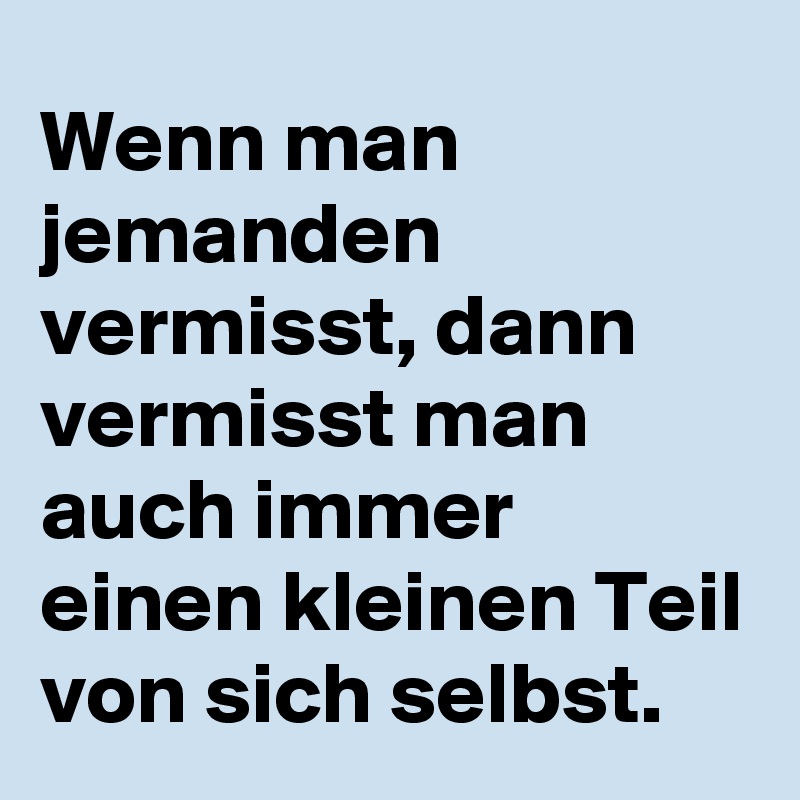 Wenn man jemanden vermisst, dann vermisst man auch immer einen kleinen Teil von sich selbst.